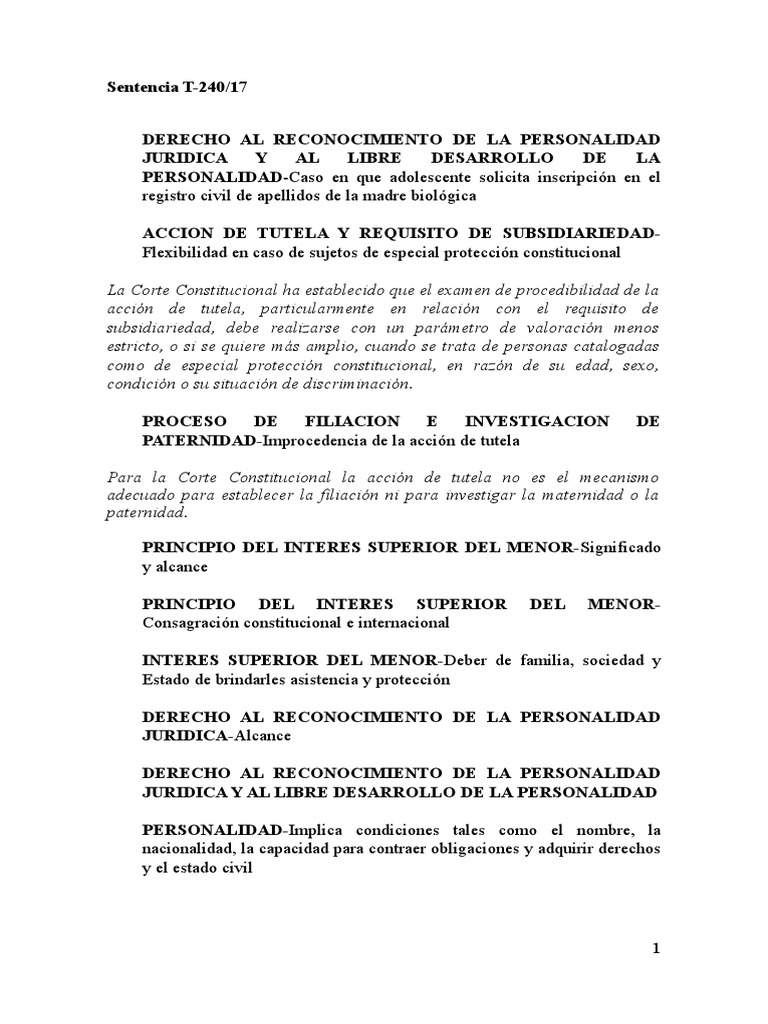 Sentencia T-240/17

DERECHO AL RECONOCIMIENTO DE LA PERSONALIDAD JURIDICA Y AL LIBRE DESARROLLO DE LA PERSONALIDAD-Caso en que adolescente solicita inscripción en el registro civil de apellidos de la madre biológica

ACCION DE TUTELA Y REQUISITO DE SUBSIDIARIEDAD-Flexibilidad en caso de sujetos de especial protección constitucional

La Corte Constitucional ha establecido que el examen de procedibilidad de la acción de tutela, particularmente en relación con el requisito de subsidiariedad, debe realizarse con un parámetro de valoración menos estricto, o si se quiere más amplio, cuando se trata de personas catalogadas como de especial protección constitucional, en razón de su edad, sexo, condición o su situación de discriminación.

PROCESO DE FILIACION E INVESTIGACION DE PATERNIDAD-Improcedencia de la acción de tutela

Para la Corte Constitucional la acción de tutela no es el mecanismo adecuado para establecer la filiación ni para investigar la maternidad o la paternidad.

PRINCIPIO DEL INTERES SUPERIOR DEL MENOR-Significado y alcance

PRINCIPIO DEL INTERES SUPERIOR DEL MENOR-Consagración constitucional e internacional

INTERES SUPERIOR DEL MENOR-Deber de familia, sociedad y Estado de brindarles asistencia y protección

DERECHO AL RECONOCIMIENTO DE LA PERSONALIDAD JURIDICA-Alcance

DERECHO AL RECONOCIMIENTO DE LA PERSONALIDAD JURIDICA Y AL LIBRE DESARROLLO DE LA PERSONALIDAD

PERSONALIDAD-Implica condiciones tales como el nombre, la nacionalidad, la capacidad para contraer obligaciones y adquirir derechos y el estado civil

1